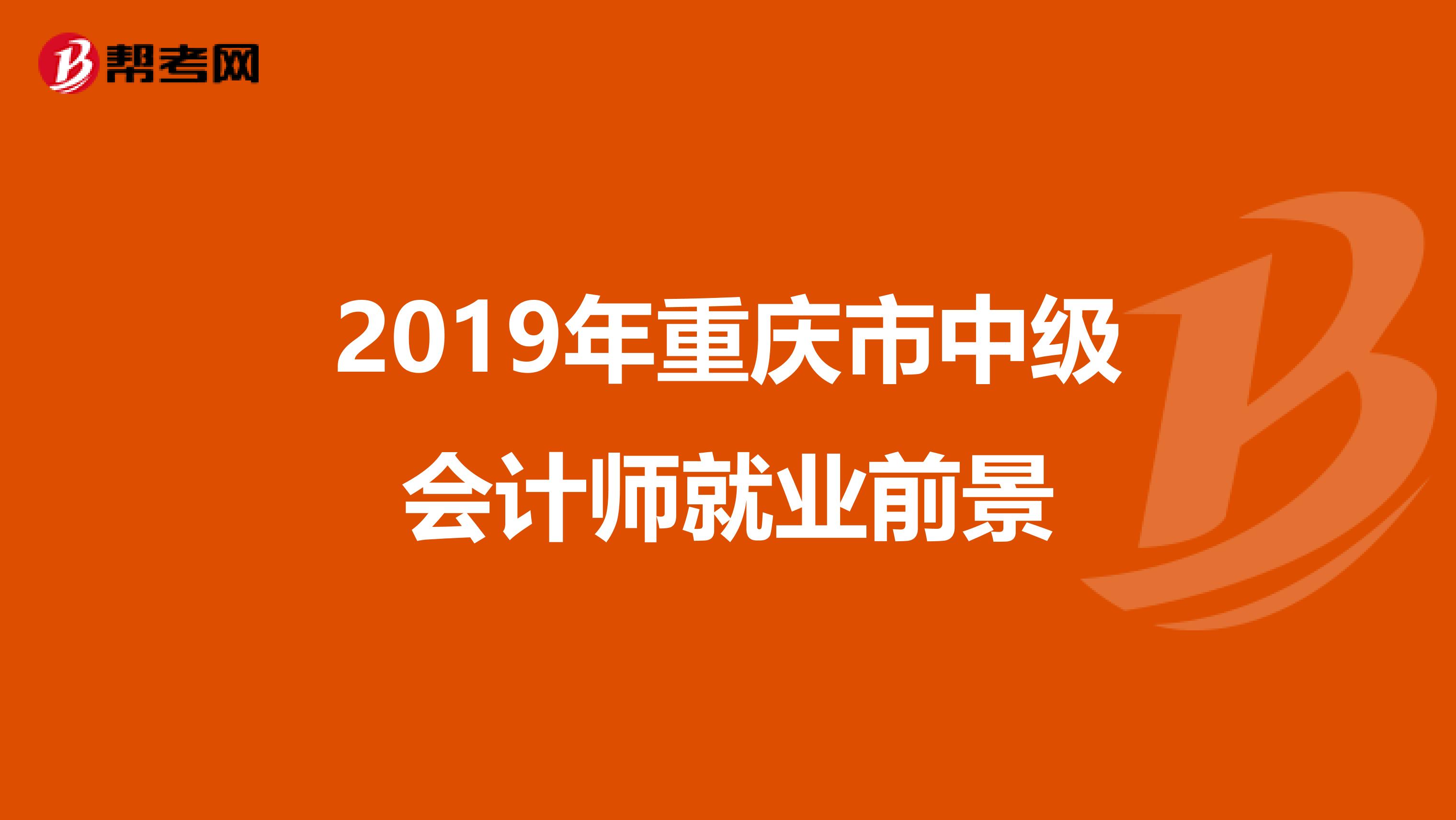 帮考网

2019年重庆市中级会计师就业前景